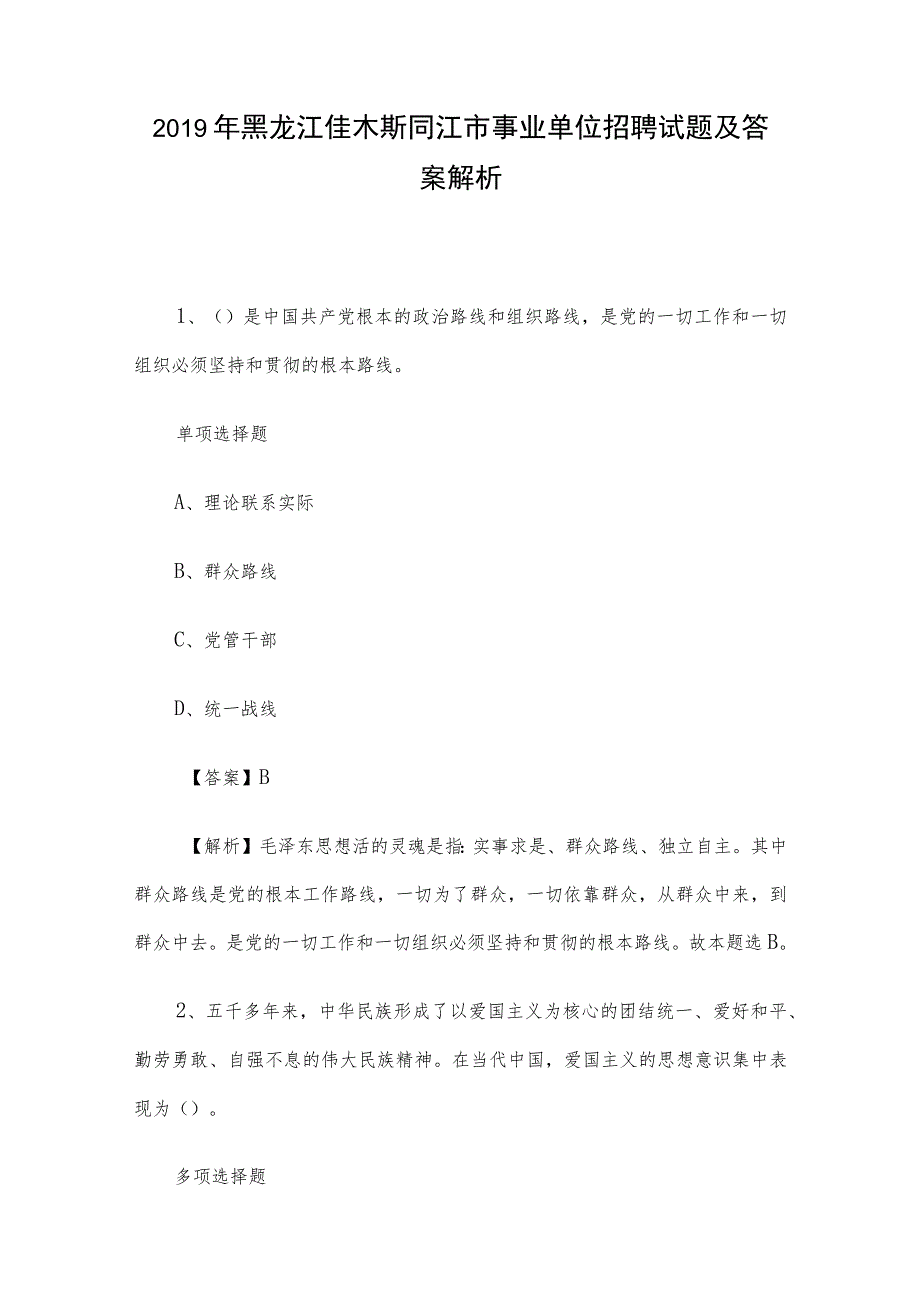 2019年黑龙江佳木斯同江市事业单位招聘试题及答案解析

1、（）是中国共产党根本的政治路线和组织路线，是党的一切工作和一切组织必须坚持和贯彻的根本路线。

单项选择题

A、理论联系实际

B、群众路线

C、党管干部

D、统一战线

【答案】B

【解析】毛泽东思想活的灵魂是指：实事求是、群众路线、独立自主。其中群众路线是党的根本工作路线，一切为了群众，一切依靠群众，从群众中来，到群众中去。是党的一切工作和一切组织必须坚持和贯彻的根本路线。故本题选B。

2、五千多年来，中华民族形成了以爱国主义为核心的团结统一、爱好和平、勤劳勇敢、自强不息的伟大民族精神。在当代中国，爱国主义的思想意识集中表现为（）。

多项选择题